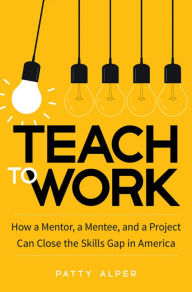 TEACH TO WORK

How a Mentor, a Mentee, and a Project Can Close the Skills Gap in America

PATTY ALPER